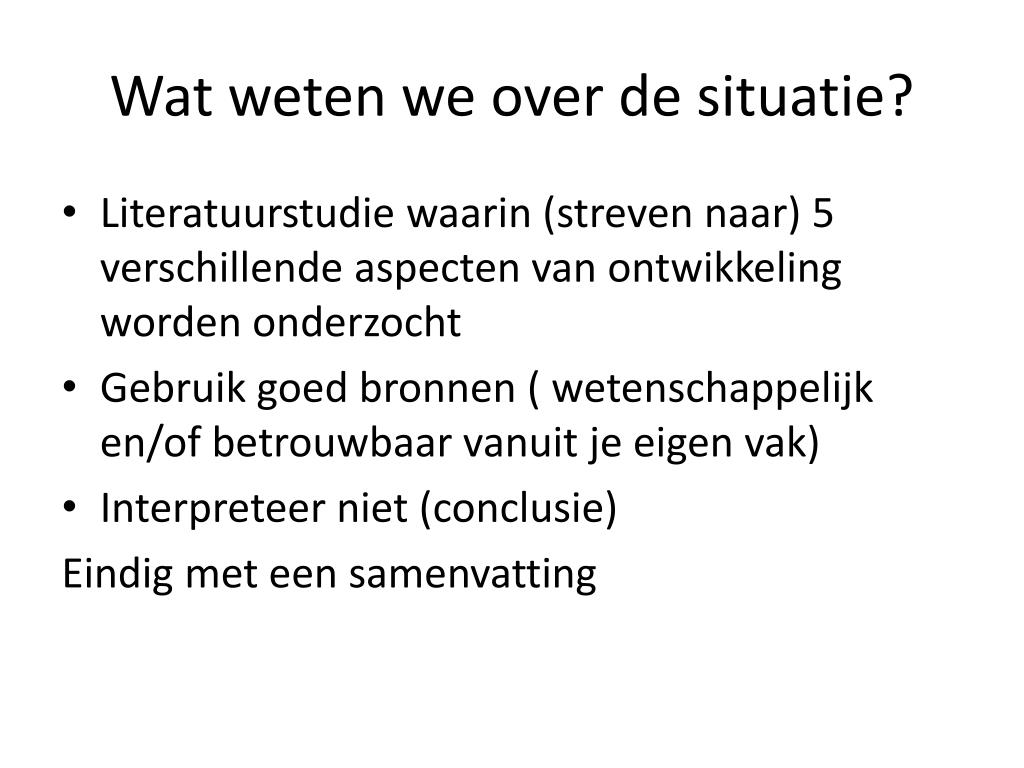 Wat weten we over de situatie?

• Literatuurstudie waarin (streven naar) 5 verschillende aspecten van ontwikkeling worden onderzocht
• Gebruik goed bronnen ( wetenschappelijk en/of betrouwbaar vanuit je eigen vak)
• Interpreteer niet (conclusie)

Eindig met een samenvatting